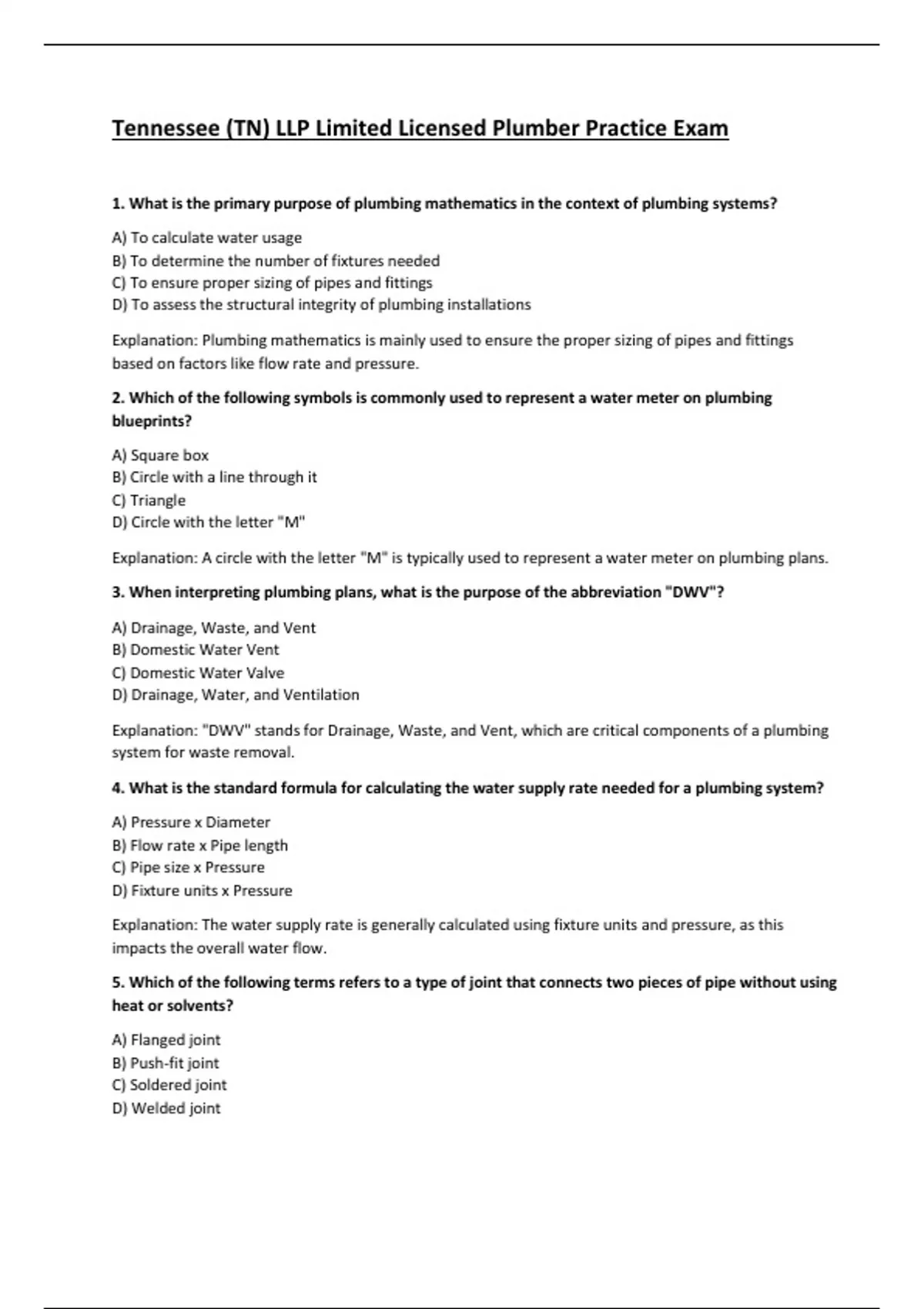 Tennessee (TN) LLP Limited Licensed Plumber Practice Exam

1. What is the primary purpose of plumbing mathematics in the context of plumbing systems?

A) To calculate water usage
B) To determine the number of fixtures needed
C) To ensure proper sizing of pipes and fittings
D) To assess the structural integrity of plumbing installations

Explanation: Plumbing mathematics is mainly used to ensure the proper sizing of pipes and fittings based on factors like flow rate and pressure.

2. Which of the following symbols is commonly used to represent a water meter on plumbing blueprints?

A) Square box
B) Circle with a line through it
C) Triangle
D) Circle with the letter "M"

Explanation: A circle with the letter "M" is typically used to represent a water meter on plumbing plans.

3. When interpreting plumbing plans, what is the purpose of the abbreviation "DWV"?

A) Drainage, Waste, and Vent
B) Domestic Water Vent
C) Domestic Water Valve
D) Drainage, Water, and Ventilation

Explanation: "DWV" stands for Drainage, Waste, and Vent, which are critical components of a plumbing system for waste removal.

4. What is the standard formula for calculating the water supply rate needed for a plumbing system?

A) Pressure x Diameter
B) Flow rate x Pipe length
C) Pipe size x Pressure
D) Fixture units x Pressure

Explanation: The water supply rate is generally calculated using fixture units and pressure, as this impacts the overall water flow.

5. Which of the following terms refers to a type of joint that connects two pieces of pipe without using heat or solvents?

A) Flanged joint
B) Push-fit joint
C) Soldered joint
D) Welded joint